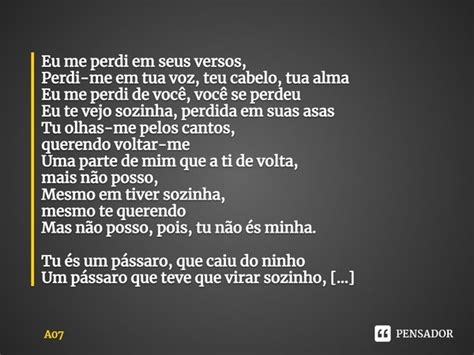 Eu me perdi em seus versos,
Perdi-me em tua voz, teu cabelo, tua alma
Eu me perdi de você, você se perdeu
Eu te vejo sozinha, perdida em suas asas
Tu olhas-me pelos cantos,
querendo voltar-me
Uma parte de mim que a ti de volta,
mais não posso,
Mesmo em tiver sozinha,
mesmo te querendo
Mas não posso, pois, tu não és minha.

Tu és um pássaro, que caiu do ninho
Um pássaro que teve que virar sozinho, [...]

A07

PENSADOR